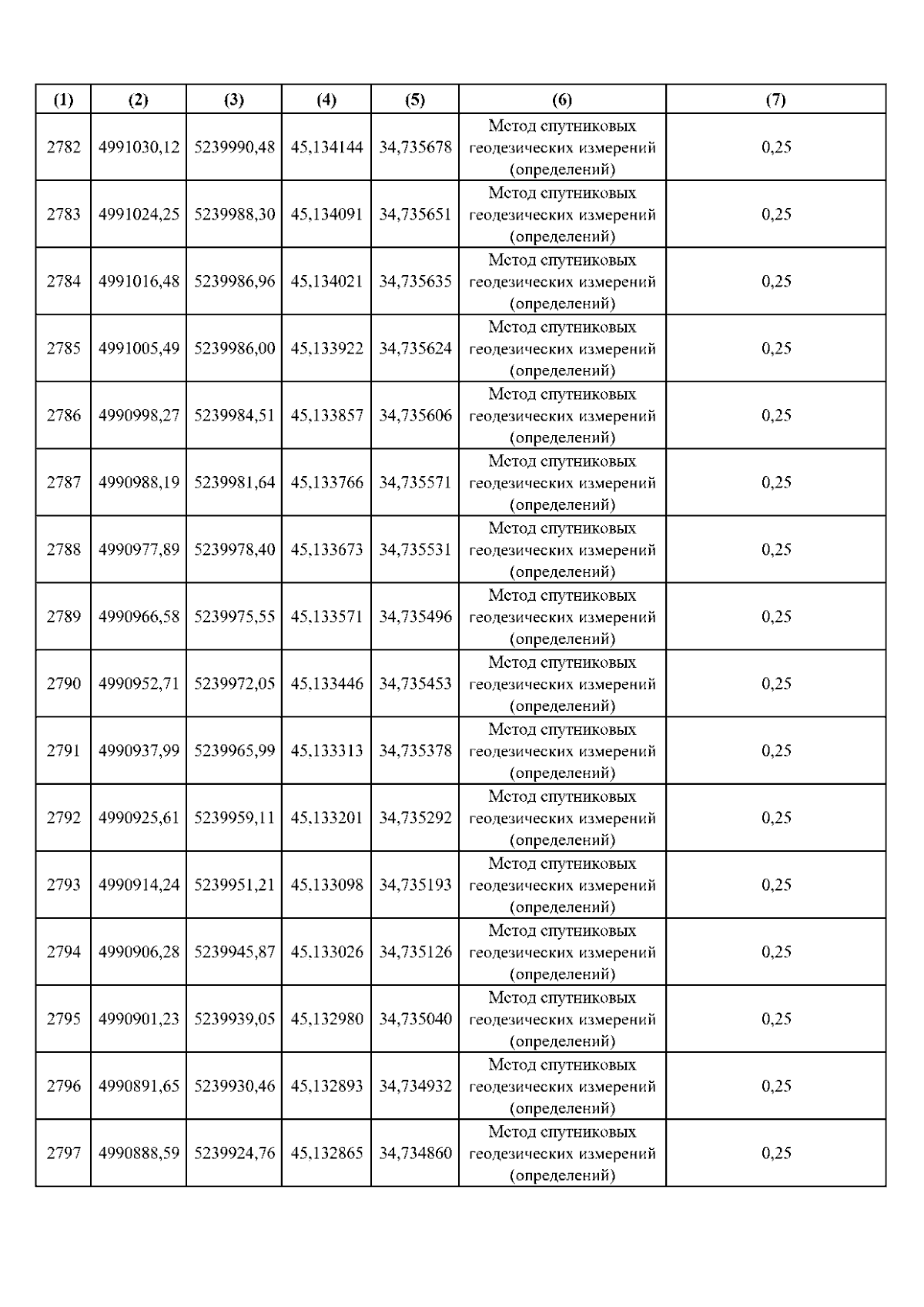 | (1) | (2) | (3) | (4) | (5) | (6) | (7) |
|---|---|---|---|---|---|---|
| 2782 | 4991030,12 | 5239990,48 | 45,134144 | 34,735678 | Метод спутниковых геодезических измерений (определений) | 0,25 |
| 2783 | 4991024,25 | 5239988,30 | 45,134091 | 34,735651 | Метод спутниковых геодезических измерений (определений) | 0,25 |
| 2784 | 4991016,48 | 5239986,96 | 45,134021 | 34,735635 | Метод спутниковых геодезических измерений (определений) | 0,25 |
| 2785 | 4991005,49 | 5239986,00 | 45,133922 | 34,735624 | Метод спутниковых геодезических измерений (определений) | 0,25 |
| 2786 | 4990998,27 | 5239984,51 | 45,133857 | 34,735606 | Метод спутниковых геодезических измерений (определений) | 0,25 |
| 2787 | 4990988,19 | 5239981,64 | 45,133766 | 34,735571 | Метод спутниковых геодезических измерений (определений) | 0,25 |
| 2788 | 4990977,89 | 5239978,40 | 45,133673 | 34,735531 | Метод спутниковых геодезических измерений (определений) | 0,25 |
| 2789 | 4990966,58 | 5239975,55 | 45,133571 | 34,735496 | Метод спутниковых геодезических измерений (определений) | 0,25 |
| 2790 | 4990952,71 | 5239972,05 | 45,133446 | 34,735453 | Метод спутниковых геодезических измерений (определений) | 0,25 |
| 2791 | 4990937,99 | 5239965,99 | 45,133313 | 34,735378 | Метод спутниковых геодезических измерений (определений) | 0,25 |
| 2792 | 4990925,61 | 5239959,11 | 45,133201 | 34,735292 | Метод спутниковых геодезических измерений (определений) | 0,25 |
| 2793 | 4990914,24 | 5239951,21 | 45,133098 | 34,735193 | Метод спутниковых геодезических измерений (определений) | 0,25 |
| 2794 | 4990906,28 | 5239945,87 | 45,133026 | 34,735126 | Метод спутниковых геодезических измерений (определений) | 0,25 |
| 2795 | 4990901,23 | 5239939,05 | 45,132980 | 34,735040 | Метод спутниковых геодезических измерений (определений) | 0,25 |
| 2796 | 4990891,65 | 5239930,46 | 45,132893 | 34,734932 | Метод спутниковых геодезических измерений (определений) | 0,25 |
| 2797 | 4990888,59 | 5239924,76 | 45,132865 | 34,734860 | Метод спутниковых геодезических измерений (определений) | 0,25 |